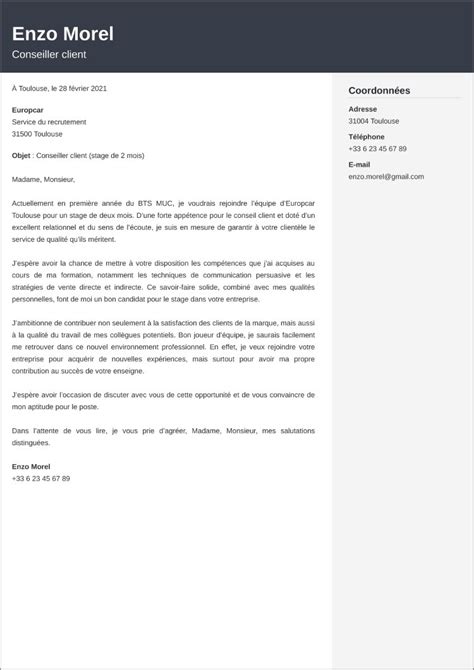 Enzo Morel
Conseiller client

À Toulouse, le 28 février 2021

Europcar
Service du recrutement
31500 Toulouse

Objet : Conseiller client (stage de 2 mois)

Madame, Monsieur,

Actuellement en première année du BTS MUC, je voudrais rejoindre l'équipe d'Europcar Toulouse pour un stage de deux mois. D'une forte appétence pour le conseil client et doté d'un excellent relationnel et du sens de l'écoute, je suis en mesure de garantir à votre clientèle le service de qualité qu'ils méritent.

J'espère avoir la chance de mettre à votre disposition les compétences que j'ai acquises au cours de ma formation, notamment les techniques de communication persuasive et les stratégies de vente directe et indirecte. Ce savoir-faire solide, combiné avec mes qualités personnelles, font de moi un bon candidat pour le stage dans votre entreprise.

J'ambitionne de contribuer non seulement à la satisfaction des clients de la marque, mais aussi à la qualité du travail de mes collègues potentiels. Bon joueur d'équipe, je saurais facilement me retrouver dans ce nouvel environnement professionnel. En effet, je veux rejoindre votre entreprise pour acquérir de nouvelles expériences, mais surtout pour avoir ma propre contribution au succès de votre enseigne.

J'espère avoir l'occasion de discuter avec vous de cette opportunité et de vous convaincre de mon aptitude pour le poste.

Dans l'attente de vous lire, je vous prie d'agréer, Madame, Monsieur, mes salutations distinguées.

Enzo Morel
+33 6 23 45 67 89

Coordonnées

Adresse
31004 Toulouse

Téléphone
+33 6 23 45 67 89

E-mail
enzo.morel@gmail.com